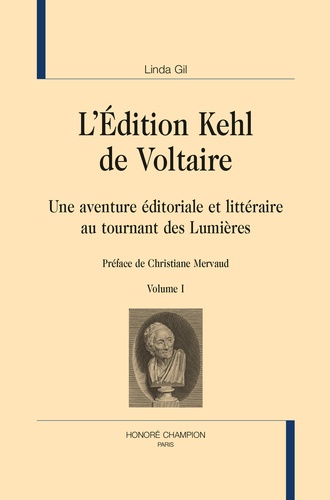 Linda Gil

L'Édition Kehl de Voltaire

Une aventure éditoriale et littéraire au tournant des Lumières

Préface de Christiane Mervaud

Volume I

HONORÉ CHAMPION
PARIS